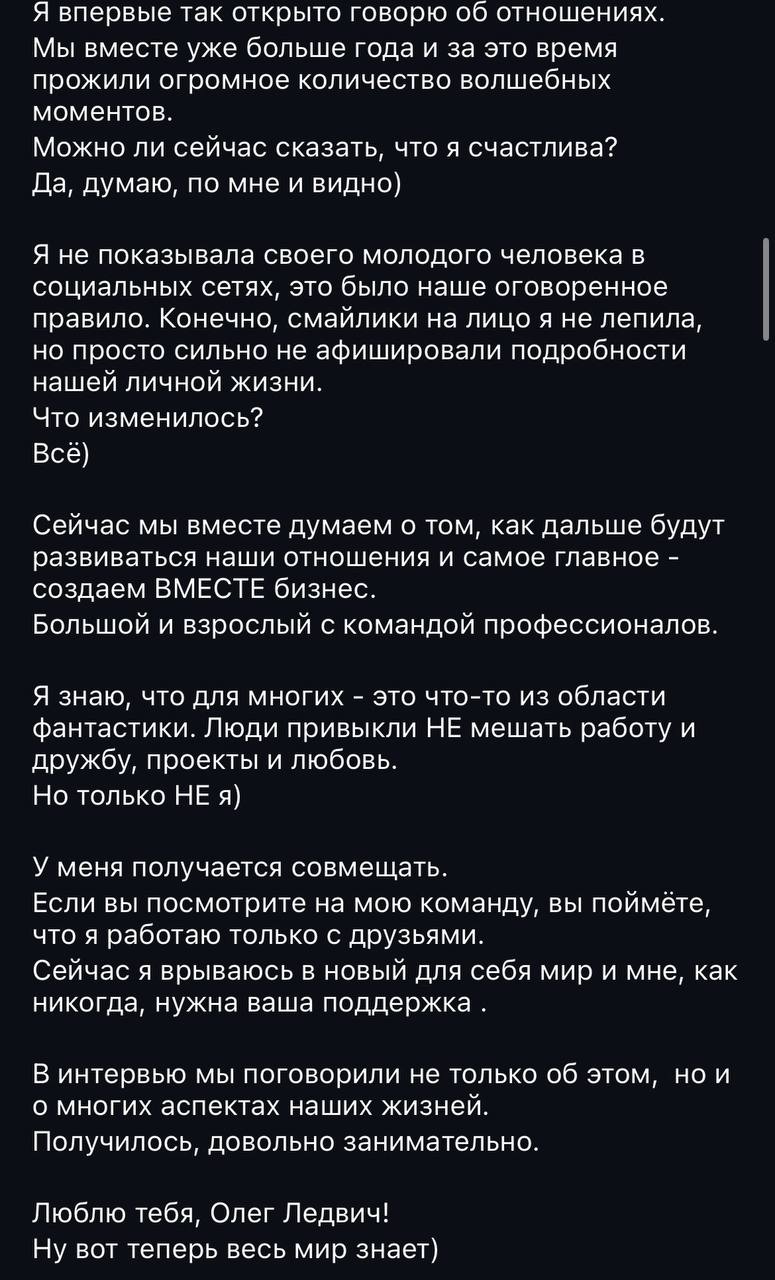 Я впервые так открыто говорю об отношениях.
Мы вместе уже больше года и за это время прожили огромное количество волшебных моментов.
Можно ли сейчас сказать, что я счастлива?
Да, думаю, по мне и видно)

Я не показывала своего молодого человека в социальных сетях, это было наше оговоренное правило. Конечно, смайлики на лицо я не лепила, но просто сильно не афишировали подробности нашей личной жизни.
Что изменилось?
Всё)

Сейчас мы вместе думаем о том, как дальше будут развиваться наши отношения и самое главное - создаем ВМЕСТЕ бизнес.
Большой и взрослый с командой профессионалов.

Я знаю, что для многих - это что-то из области фантастики. Люди привыкли НЕ мешать работу и дружбу, проекты и любовь.
Но только НЕ я)

У меня получается совмещать.
Если вы посмотрите на мою команду, вы поймёте, что я работаю только с друзьями.
Сейчас я врываюсь в новый для себя мир и мне, как никогда, нужна ваша поддержка .

В интервью мы поговорили не только об этом, но и о многих аспектах наших жизней.
Получилось, довольно занимательно.

Люблю тебя, Олег Ледвич!
Ну вот теперь весь мир знает)